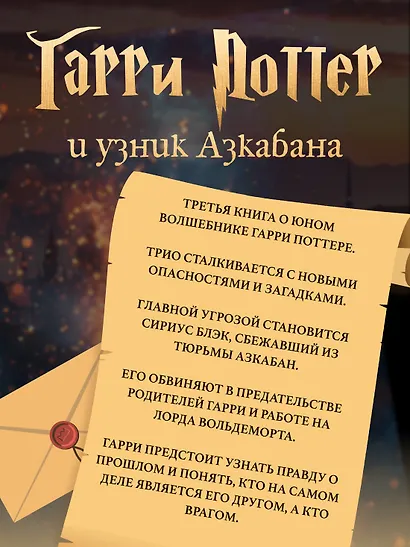 Гарри Поттер

и узник Азкабана

ТРЕТЬЯ КНИГА О ЮНОМ ВОЛШЕБНИКЕ ГАРРИ ПОТТЕРЕ.

ТРИО СТАЛКИВАЕТСЯ С НОВЫМИ ОПАСНОСТЯМИ И ЗАГАДКАМИ.

ГЛАВНОЙ УГРОЗОЙ СТАНОВИТСЯ СИРИУС БЛЭК, СБЕЖАВШИЙ ИЗ ТЮРЬМЫ АЗКАБАН.

ЕГО ОБВИНЯЮТ В ПРЕДАТЕЛЬСТВЕ РОДИТЕЛЕЙ ГАРРИ И РАБОТЕ НА ЛОРДА ВОЛЬДЕМОРТА.

ГАРРИ ПРЕДСТОИТ УЗНАТЬ ПРАВДУ О ПРОШЛОМ И ПОНЯТЬ, КТО НА САМОМ ДЕЛЕ ЯВЛЯЕТСЯ ЕГО ДРУГОМ, А КТО ВРАГОМ.